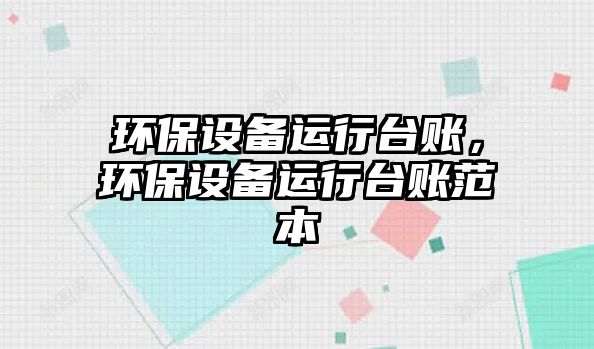 环保设备运行台账，环保设备运行台账范本